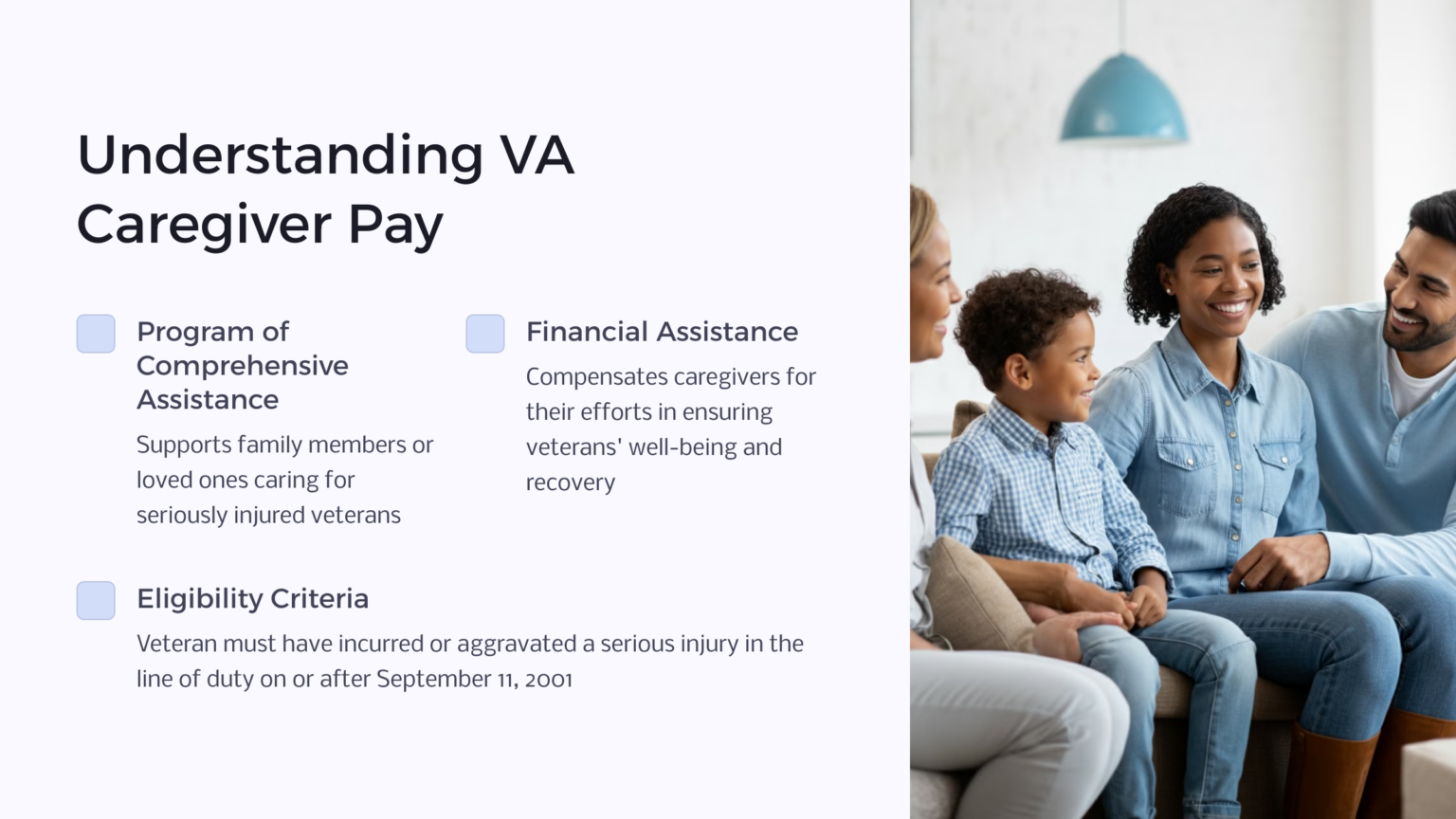 Understanding VA Caregiver Pay

Program of Comprehensive Assistance

Supports family members or loved ones caring for seriously injured veterans

Financial Assistance

Compensates caregivers for their efforts in ensuring veterans' well-being and recovery

Eligibility Criteria

Veteran must have incurred or aggravated a serious injury in the line of duty on or after September 11, 2001